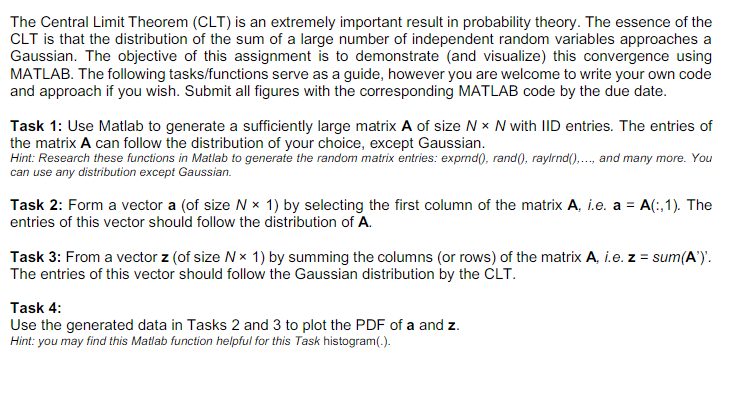 The Central Limit Theorem (CLT) is an extremely important result in probability theory. The essence of the CLT is that the distribution of the sum of a large number of independent random variables approaches a Gaussian. The objective of this assignment is to demonstrate (and visualize) this convergence using MATLAB. The following tasks/functions serve as a guide, however you are welcome to write your own code and approach if you wish. Submit all figures with the corresponding MATLAB code by the due date.

Task 1: Use Matlab to generate a sufficiently large matrix A of size $N \times N$ with IID entries. The entries of the matrix A can follow the distribution of your choice, except Gaussian.
Hint: Research these functions in Matlab to generate the random matrix entries: exprnd(), rand(), raylrnd(),..., and many more. You can use any distribution except Gaussian.

Task 2: Form a vector a (of size $N \times 1$) by selecting the first column of the matrix A, i.e. a = A(:,1). The entries of this vector should follow the distribution of A.

Task 3: From a vector z (of size $N \times 1$) by summing the columns (or rows) of the matrix A, i.e. z = sum(A')'. The entries of this vector should follow the Gaussian distribution by the CLT.

Task 4:
Use the generated data in Tasks 2 and 3 to plot the PDF of a and z.
Hint: you may find this Matlab function helpful for this Task histogram(.).